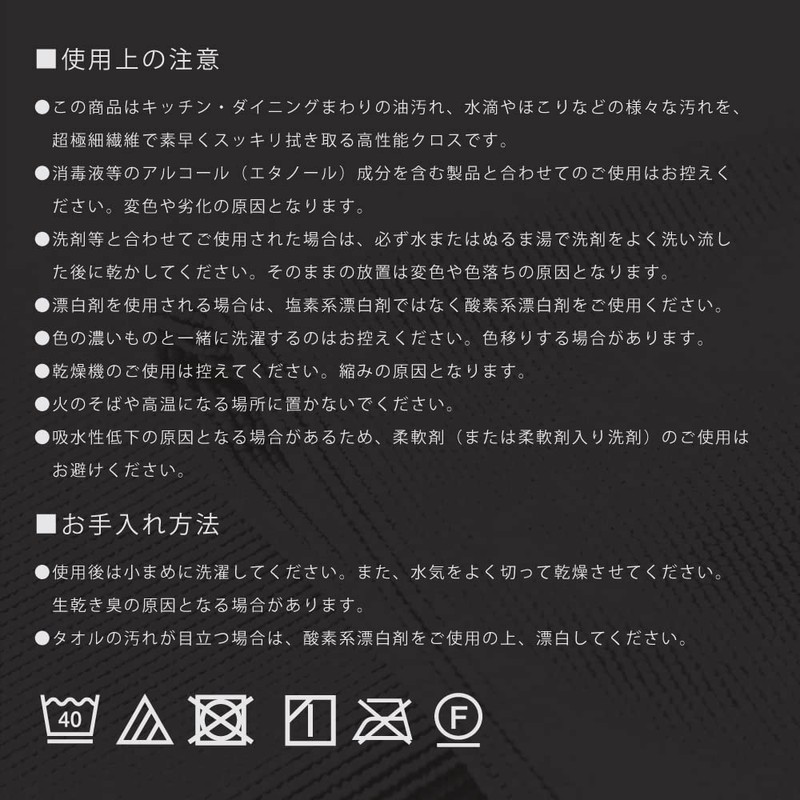 ■使用上の注意

●この商品はキッチン・ダイニングまわりの油汚れ、水滴やほこりなどの様々な汚れを、超極細繊維で素早くスッキリ拭き取る高性能クロスです。

●消毒液等のアルコール（エタノール）成分を含む製品と合わせてのご使用はお控えください。変色や劣化の原因となります。

●洗剤等と合わせてご使用された場合は、必ず水またはぬるま湯で洗剤をよく洗い流した後に乾かしてください。そのままの放置は変色や色落ちの原因となります。

●漂白剤を使用される場合は、塩素系漂白剤ではなく酸素系漂白剤をご使用ください。

●色の濃いものと一緒に洗濯するのはお控えください。色移りする場合があります。

●乾燥機のご使用は控えてください。縮みの原因となります。

●火のそばや高温になる場所に置かないでください。

●吸水性低下の原因となる場合があるため、柔軟剤（または柔軟剤入り洗剤）のご使用はお避けください。

■お手入れ方法

●使用後は小まめに洗濯してください。また、水気をよく切って乾燥させてください。生乾き臭の原因となる場合があります。

●タオルの汚れが目立つ場合は、酸素系漂白剤をご使用の上、漂白してください。

40

F